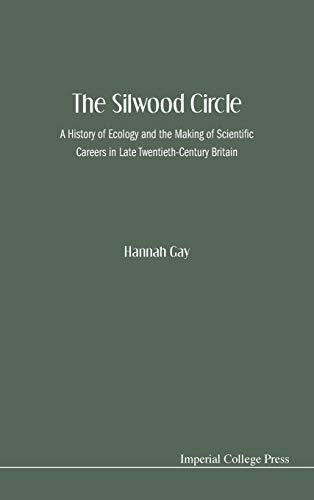 The Silwood Circle

A History of Ecology and the Making of Scientific Careers in Late Twentieth-Century Britain

Hannah Gay

Imperial College Press